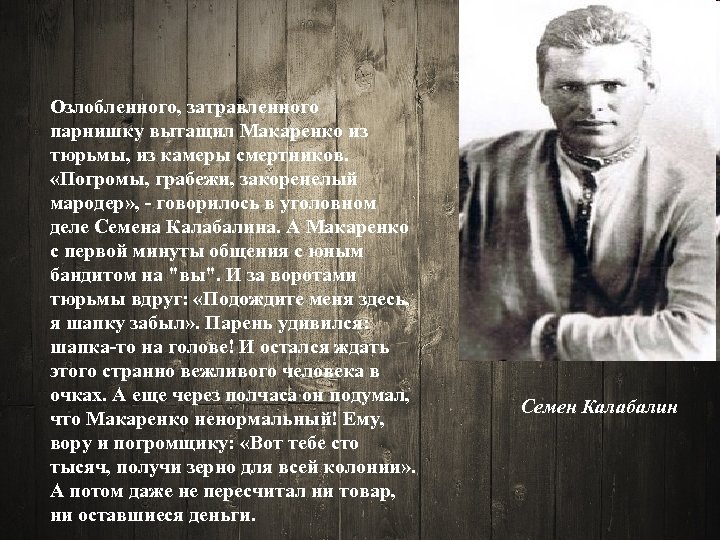 Озлобленного, затравленного парнишку вытащил Макаренко из тюрьмы, из камеры смертников. «Погромы, грабежи, закоренелый мародер», - говорилось в уголовном деле Семена Калабалина. А Макаренко с первой минуты общения с юным бандитом на "вы". И за воротами тюрьмы вдруг: «Подождите меня здесь, я шапку забыл». Парень удивился: шапка-то на голове! И остался ждать этого странно вежливого человека в очках. А еще через полчаса он подумал, что Макаренко ненормальный! Ему, вору и погромщику: «Вот тебе сто тысяч, получи зерно для всей колонии». А потом даже не пересчитал ни товар, ни оставшиеся деньги.

Семен Калабалин